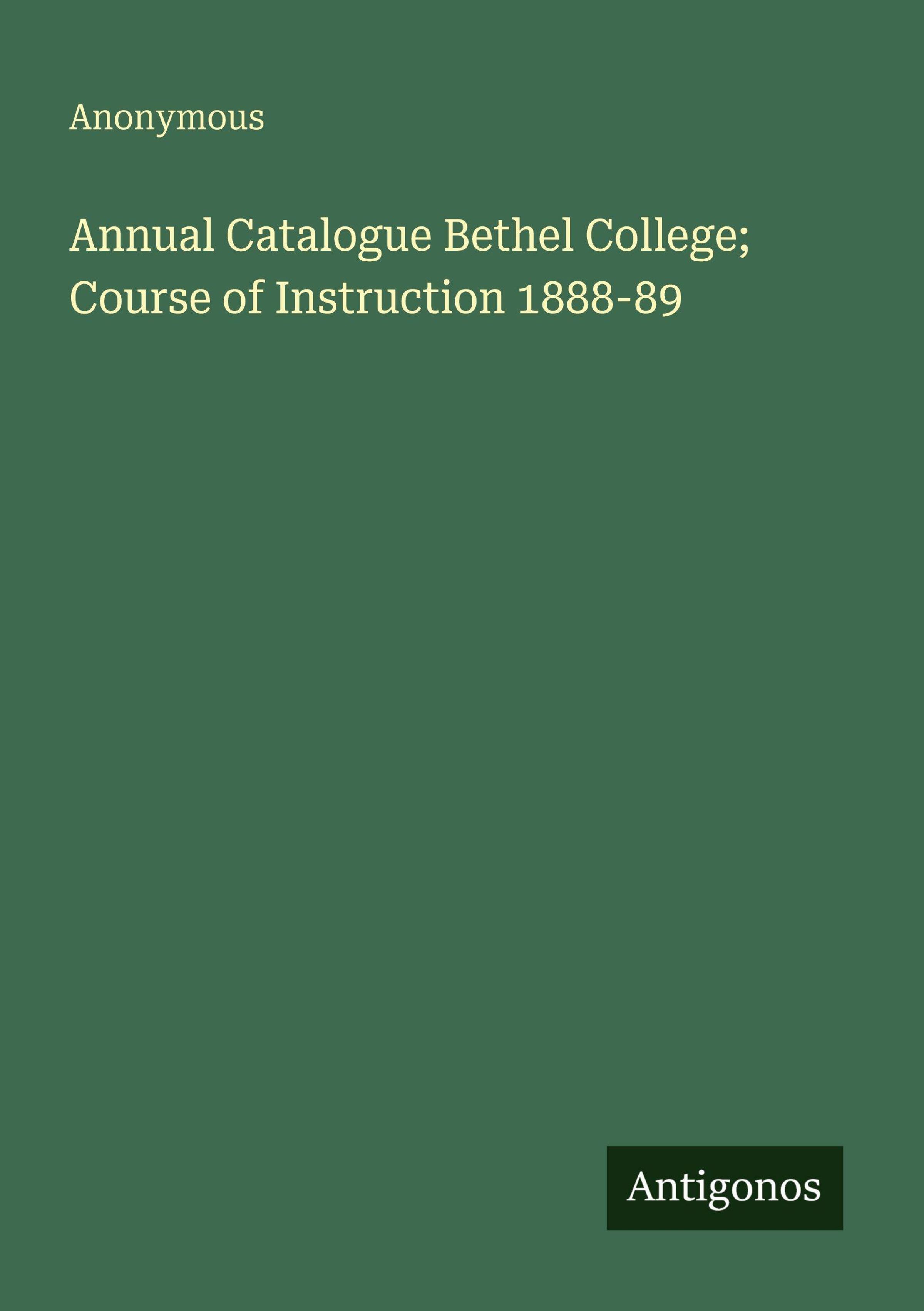 Anonymous

Annual Catalogue Bethel College; Course of Instruction 1888-89

Antigonos